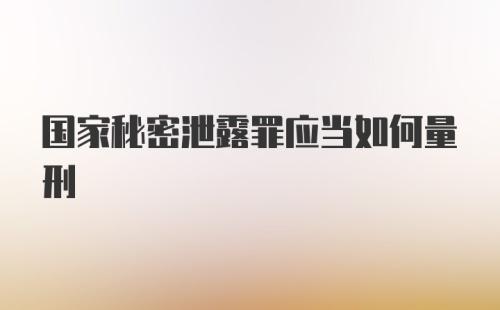 国家秘密泄露罪应当如何量刑